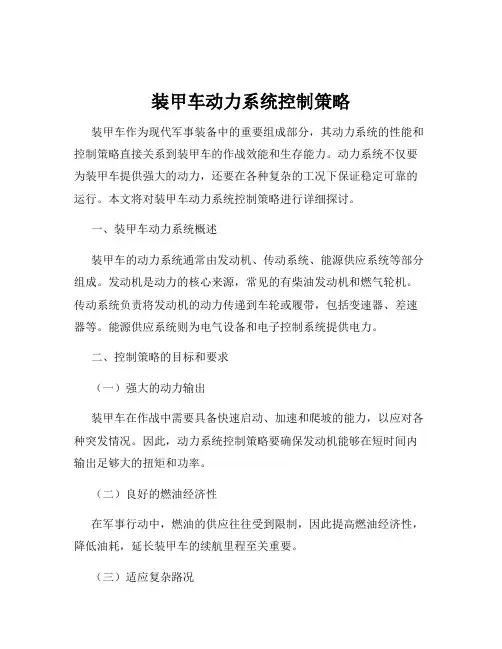 装甲车动力系统控制策略

装甲车作为现代军事装备中的重要组成部分，其动力系统的性能和控制策略直接关系到装甲车的作战效能和生存能力。动力系统不仅要为装甲车提供强大的动力，还要在各种复杂的工况下保证稳定可靠的运行。本文将对装甲车动力系统控制策略进行详细探讨。

一、装甲车动力系统概述

装甲车的动力系统通常由发动机、传动系统、能源供应系统等部分组成。发动机是动力的核心来源，常见的有柴油发动机和燃气轮机。传动系统负责将发动机的动力传递到车轮或履带，包括变速器、差速器等。能源供应系统则为电气设备和电子控制系统提供电力。

二、控制策略的目标和要求

（一）强大的动力输出

装甲车在作战中需要具备快速启动、加速和爬坡的能力，以应对各种突发情况。因此，动力系统控制策略要确保发动机能够在短时间内输出足够大的扭矩和功率。

（二）良好的燃油经济性

在军事行动中，燃油的供应往往受到限制，因此提高燃油经济性，降低油耗，延长装甲车的续航里程至关重要。

（三）适应复杂路况